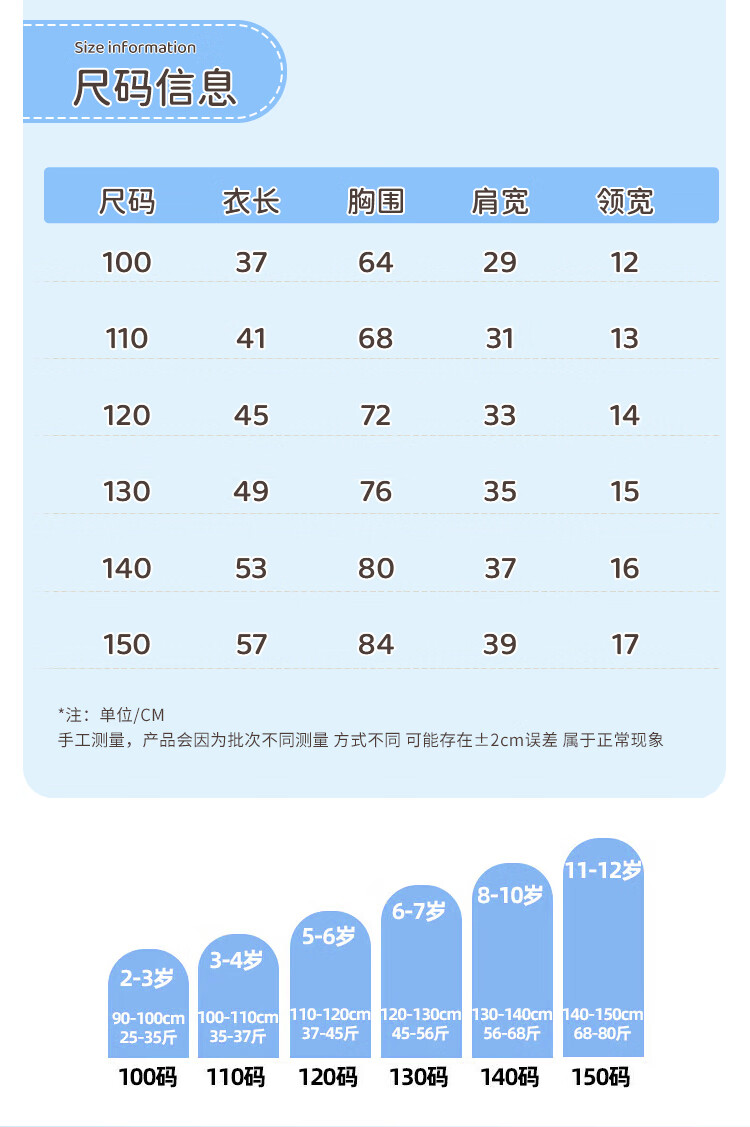 Size information
尺码信息

| 尺码 | 衣长 | 胸围 | 肩宽 | 领宽 |
|---|---|---|---|---|
| 100 | 37 | 64 | 29 | 12 |
| 110 | 41 | 68 | 31 | 13 |
| 120 | 45 | 72 | 33 | 14 |
| 130 | 49 | 76 | 35 | 15 |
| 140 | 53 | 80 | 37 | 16 |
| 150 | 57 | 84 | 39 | 17 |

*注：单位/CM
手工测量，产品会因为批次不同测量 方式不同 可能存在±2cm误差 属于正常现象

2-3岁
90-100cm
25-35斤
100码

3-4岁
100-110cm
35-37斤
110码

5-6岁
110-120cm
37-45斤
120码

6-7岁
120-130cm
45-56斤
130码

8-10岁
130-140cm
56-68斤
140码

11-12岁
140-150cm
68-80斤
150码